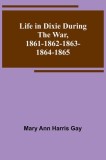 Life in Dixie During The War, 1861-1862-1863-1864-1865

Mary Ann Harris Gay